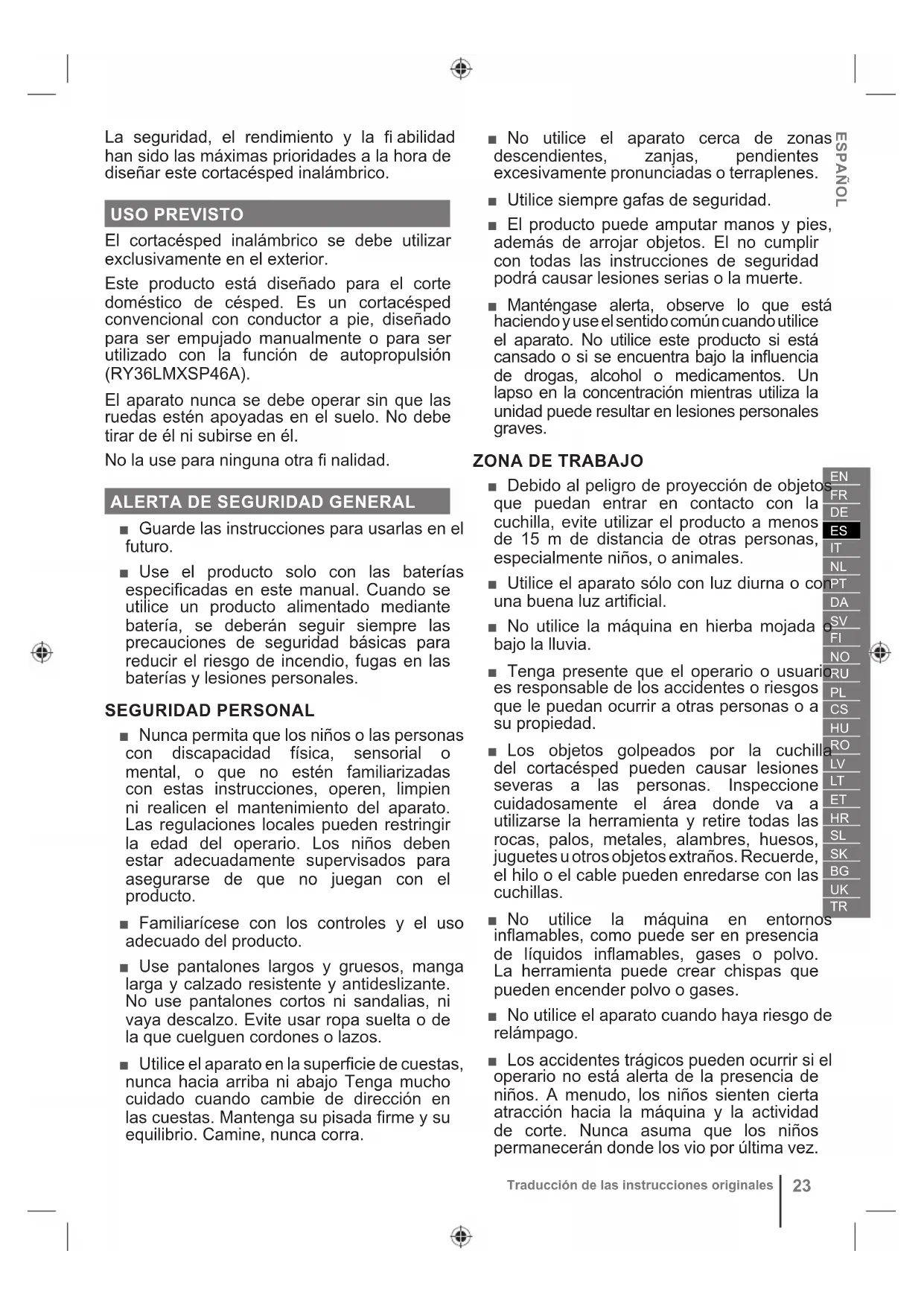 La seguridad, el rendimiento y la fi abilidad han sido las máximas prioridades a la hora de diseñar este cortacésped inalámbrico.

USO PREVISTO

El cortacésped inalámbrico se debe utilizar exclusivamente en el exterior.

Este producto está diseñado para el corte doméstico de césped. Es un cortacésped convencional con conductor a pie, diseñado para ser empujado manualmente o para ser utilizado con la función de autopropulsión (RY36LMXSP46A).

El aparato nunca se debe operar sin que las ruedas estén apoyadas en el suelo. No debe tirar de él ni subirse en él.

No la use para ninguna otra fi nalidad.

ALERTA DE SEGURIDAD GENERAL

■ Guarde las instrucciones para usarlas en el futuro.

■ Use el producto solo con las baterías especificadas en este manual. Cuando se utilice un producto alimentado mediante batería, se deberán seguir siempre las precauciones de seguridad básicas para reducir el riesgo de incendio, fugas en las baterías y lesiones personales.

SEGURIDAD PERSONAL

■ Nunca permita que los niños o las personas con discapacidad física, sensorial o mental, o que no estén familiarizadas con estas instrucciones, operen, limpien ni realicen el mantenimiento del aparato. Las regulaciones locales pueden restringir la edad del operario. Los niños deben estar adecuadamente supervisados para asegurarse de que no juegan con el producto.

■ Familiarícese con los controles y el uso adecuado del producto.

■ Use pantalones largos y gruesos, manga larga y calzado resistente y antideslizante. No use pantalones cortos ni sandalias, ni vaya descalzo. Evite usar ropa suelta o de la que cuelguen cordones o lazos.

■ Utilice el aparato en la superficie de cuestas, nunca hacia arriba ni abajo Tenga mucho cuidado cuando cambie de dirección en las cuestas. Mantenga su pisada firme y su equilibrio. Camine, nunca corra.

■ No utilice el aparato cerca de zonas descendientes, zanjas, pendientes excesivamente pronunciadas o terraplenes.

■ Utilice siempre gafas de seguridad.

■ El producto puede amputar manos y pies, además de arrojar objetos. El no cumplir con todas las instrucciones de seguridad podrá causar lesiones serias o la muerte.

■ Manténgase alerta, observe lo que está haciendo y use el sentido común cuando utilice el aparato. No utilice este producto si está cansado o si se encuentra bajo la influencia de drogas, alcohol o medicamentos. Un lapso en la concentración mientras utiliza la unidad puede resultar en lesiones personales graves.

ZONA DE TRABAJO

■ Debido al peligro de proyección de objetos que puedan entrar en contacto con la cuchilla, evite utilizar el producto a menos de 15 m de distancia de otras personas, especialmente niños, o animales.

■ Utilice el aparato sólo con luz diurna o con una buena luz artificial.

■ No utilice la máquina en hierba mojada o bajo la lluvia.

■ Tenga presente que el operario o usuario es responsable de los accidentes o riesgos que le puedan ocurrir a otras personas o a su propiedad.

■ Los objetos golpeados por la cuchilla del cortacésped pueden causar lesiones severas a las personas. Inspeccione cuidadosamente el área donde va a utilizarse la herramienta y retire todas las rocas, palos, metales, alambres, huesos, juguetes u otros objetos extraños. Recuerde, el hilo o el cable pueden enredarse con las cuchillas.

■ No utilice la máquina en entornos inflamables, como puede ser en presencia de líquidos inflamables, gases o polvo. La herramienta puede crear chispas que pueden encender polvo o gases.

■ No utilice el aparato cuando haya riesgo de relámpago.

■ Los accidentes trágicos pueden ocurrir si el operario no está alerta de la presencia de niños. A menudo, los niños sienten cierta atracción hacia la máquina y la actividad de corte. Nunca asuma que los niños permanecerán donde los vio por última vez.

ESPAÑOL

EN
FR
DE
ES
IT
NL
PT
DA
SV
FI
NO
RU
PL
CS
HU
RO
LV
LT
ET
HR
SL
SK
BG
UK
TR

Traducción de las instrucciones originales 23